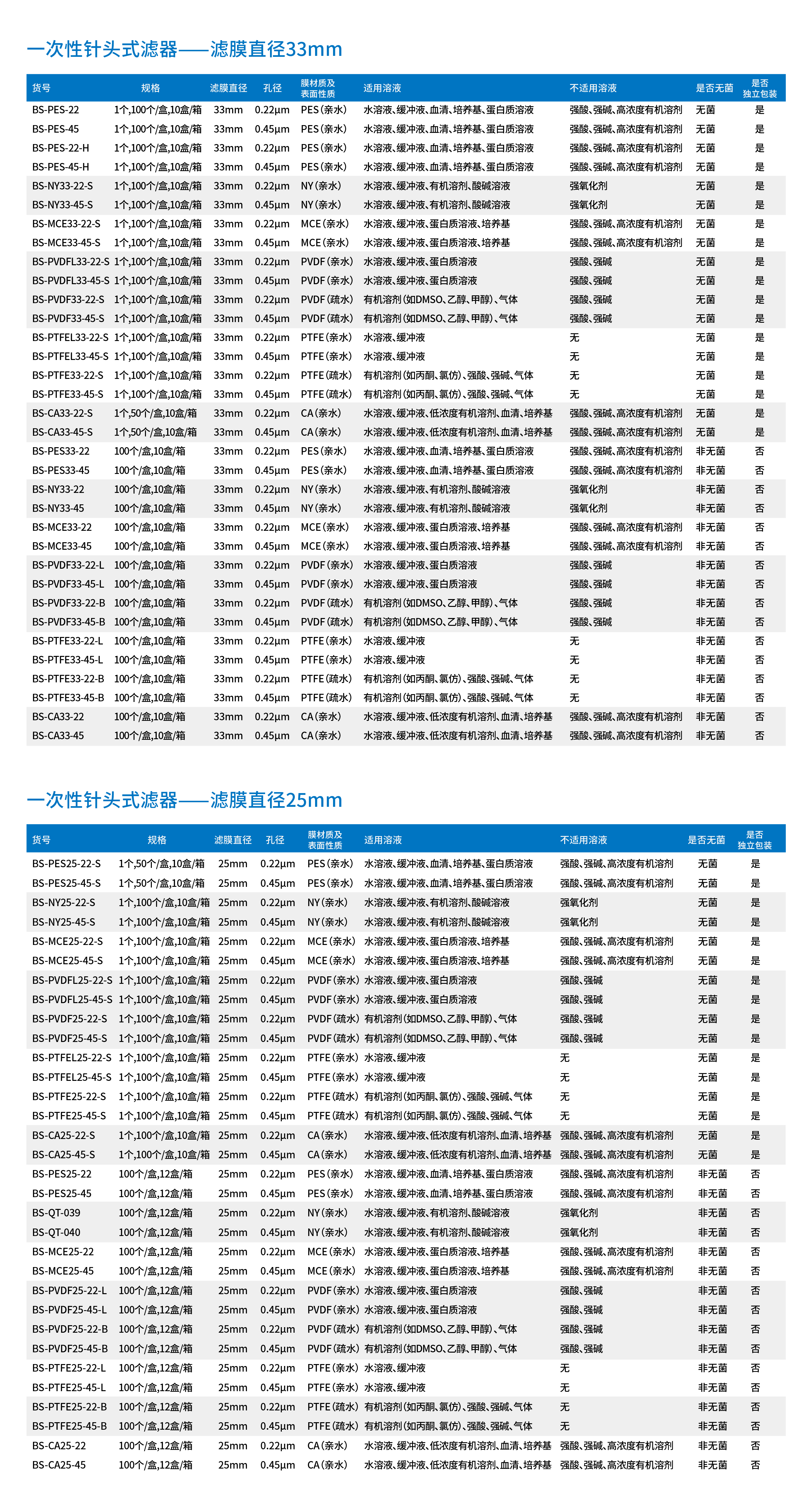 一次性针头式滤器——滤膜直径33mm

| 货号 | 规格 | 滤膜直径 | 孔径 | 膜材质及表面性质 | 适用溶液 | 不适用溶液 | 是否无菌 | 是否独立包装 |
|---|---|---|---|---|---|---|---|---|
| BS-PES-22 | 1个,100个/盒,10盒/箱 | 33mm | 0.22μm | PES(亲水) | 水溶液、缓冲液、血清、培养基、蛋白质溶液 | 强酸、强碱、高浓度有机溶剂 | 无菌 | 是 |
| BS-PES-45 | 1个,100个/盒,10盒/箱 | 33mm | 0.45μm | PES(亲水) | 水溶液、缓冲液、血清、培养基、蛋白质溶液 | 强酸、强碱、高浓度有机溶剂 | 无菌 | 是 |
| BS-PES-22-H | 1个,100个/盒,10盒/箱 | 33mm | 0.22μm | PES(亲水) | 水溶液、缓冲液、血清、培养基、蛋白质溶液 | 强酸、强碱、高浓度有机溶剂 | 无菌 | 是 |
| BS-PES-45-H | 1个,100个/盒,10盒/箱 | 33mm | 0.45μm | PES(亲水) | 水溶液、缓冲液、血清、培养基、蛋白质溶液 | 强酸、强碱、高浓度有机溶剂 | 无菌 | 是 |
| BS-NY33-22-S | 1个,100个/盒,10盒/箱 | 33mm | 0.22μm | NY(亲水) | 水溶液、缓冲液、有机溶剂、酸碱溶液 | 强氧化剂 | 无菌 | 是 |
| BS-NY33-45-S | 1个,100个/盒,10盒/箱 | 33mm | 0.45μm | NY(亲水) | 水溶液、缓冲液、有机溶剂、酸碱溶液 | 强氧化剂 | 无菌 | 是 |
| BS-MCE33-22-S | 1个,100个/盒,10盒/箱 | 33mm | 0.22μm | MCE(亲水) | 水溶液、缓冲液、蛋白质溶液、培养基 | 强酸、强碱、高浓度有机溶剂 | 无菌 | 是 |
| BS-MCE33-45-S | 1个,100个/盒,10盒/箱 | 33mm | 0.45μm | MCE(亲水) | 水溶液、缓冲液、蛋白质溶液、培养基 | 强酸、强碱、高浓度有机溶剂 | 无菌 | 是 |
| BS-PVDFL33-22-S | 1个,100个/盒,10盒/箱 | 33mm | 0.22μm | PVDF(亲水) | 水溶液、缓冲液、蛋白质溶液 | 强酸、强碱 | 无菌 | 是 |
| BS-PVDFL33-45-S | 1个,100个/盒,10盒/箱 | 33mm | 0.45μm | PVDF(亲水) | 水溶液、缓冲液、蛋白质溶液 | 强酸、强碱 | 无菌 | 是 |
| BS-PVDF33-22-S | 1个,100个/盒,10盒/箱 | 33mm | 0.22μm | PVDF(疏水) | 有机溶剂(如DMSO、乙醇、甲醇)、气体 | 强酸、强碱 | 无菌 | 是 |
| BS-PVDF33-45-S | 1个,100个/盒,10盒/箱 | 33mm | 0.45μm | PVDF(疏水) | 有机溶剂(如DMSO、乙醇、甲醇)、气体 | 强酸、强碱 | 无菌 | 是 |
| BS-PTFEL33-22-S | 1个,100个/盒,10盒/箱 | 33mm | 0.22μm | PTFE(亲水) | 水溶液、缓冲液 | 无 | 无菌 | 是 |
| BS-PTFEL33-45-S | 1个,100个/盒,10盒/箱 | 33mm | 0.45μm | PTFE(亲水) | 水溶液、缓冲液 | 无 | 无菌 | 是 |
| BS-PTFE33-22-S | 1个,100个/盒,10盒/箱 | 33mm | 0.22μm | PTFE(疏水) | 有机溶剂(如丙酮、氯仿)、强酸、强碱、气体 | 无 | 无菌 | 是 |
| BS-PTFE33-45-S | 1个,100个/盒,10盒/箱 | 33mm | 0.45μm | PTFE(疏水) | 有机溶剂(如丙酮、氯仿)、强酸、强碱、气体 | 无 | 无菌 | 是 |
| BS-CA33-22-S | 1个,50个/盒,10盒/箱 | 33mm | 0.22μm | CA(亲水) | 水溶液、缓冲液、低浓度有机溶剂、血清、培养基 | 强酸、强碱、高浓度有机溶剂 | 无菌 | 是 |
| BS-CA33-45-S | 1个,50个/盒,10盒/箱 | 33mm | 0.45μm | CA(亲水) | 水溶液、缓冲液、低浓度有机溶剂、血清、培养基 | 强酸、强碱、高浓度有机溶剂 | 无菌 | 是 |
| BS-PES33-22 | 100个/盒,10盒/箱 | 33mm | 0.22μm | PES(亲水) | 水溶液、缓冲液、血清、培养基、蛋白质溶液 | 强酸、强碱、高浓度有机溶剂 | 非无菌 | 否 |
| BS-PES33-45 | 100个/盒,10盒/箱 | 33mm | 0.45μm | PES(亲水) | 水溶液、缓冲液、血清、培养基、蛋白质溶液 | 强酸、强碱、高浓度有机溶剂 | 非无菌 | 否 |
| BS-NY33-22 | 100个/盒,10盒/箱 | 33mm | 0.22μm | NY(亲水) | 水溶液、缓冲液、有机溶剂、酸碱溶液 | 强氧化剂 | 非无菌 | 否 |
| BS-NY33-45 | 100个/盒,10盒/箱 | 33mm | 0.45μm | NY(亲水) | 水溶液、缓冲液、有机溶剂、酸碱溶液 | 强氧化剂 | 非无菌 | 否 |
| BS-MCE33-22 | 100个/盒,10盒/箱 | 33mm | 0.22μm | MCE(亲水) | 水溶液、缓冲液、蛋白质溶液、培养基 | 强酸、强碱、高浓度有机溶剂 | 非无菌 | 否 |
| BS-MCE33-45 | 100个/盒,10盒/箱 | 33mm | 0.45μm | MCE(亲水) | 水溶液、缓冲液、蛋白质溶液、培养基 | 强酸、强碱、高浓度有机溶剂 | 非无菌 | 否 |
| BS-PVDF33-22-L | 100个/盒,10盒/箱 | 33mm | 0.22μm | PVDF(亲水) | 水溶液、缓冲液、蛋白质溶液 | 强酸、强碱 | 非无菌 | 否 |
| BS-PVDF33-45-L | 100个/盒,10盒/箱 | 33mm | 0.45μm | PVDF(亲水) | 水溶液、缓冲液、蛋白质溶液 | 强酸、强碱 | 非无菌 | 否 |
| BS-PVDF33-22-B | 100个/盒,10盒/箱 | 33mm | 0.22μm | PVDF(疏水) | 有机溶剂(如DMSO、乙醇、甲醇)、气体 | 强酸、强碱 | 非无菌 | 否 |
| BS-PVDF33-45-B | 100个/盒,10盒/箱 | 33mm | 0.45μm | PVDF(疏水) | 有机溶剂(如DMSO、乙醇、甲醇)、气体 | 强酸、强碱 | 非无菌 | 否 |
| BS-PTFE33-22-L | 100个/盒,10盒/箱 | 33mm | 0.22μm | PTFE(亲水) | 水溶液、缓冲液 | 无 | 非无菌 | 否 |
| BS-PTFE33-45-L | 100个/盒,10盒/箱 | 33mm | 0.45μm | PTFE(亲水) | 水溶液、缓冲液 | 无 | 非无菌 | 否 |
| BS-PTFE33-22-B | 100个/盒,10盒/箱 | 33mm | 0.22μm | PTFE(疏水) | 有机溶剂(如丙酮、氯仿)、强酸、强碱、气体 | 无 | 非无菌 | 否 |
| BS-PTFE33-45-B | 100个/盒,10盒/箱 | 33mm | 0.45μm | PTFE(疏水) | 有机溶剂(如丙酮、氯仿)、强酸、强碱、气体 | 无 | 非无菌 | 否 |
| BS-CA33-22 | 100个/盒,10盒/箱 | 33mm | 0.22μm | CA(亲水) | 水溶液、缓冲液、低浓度有机溶剂、血清、培养基 | 强酸、强碱、高浓度有机溶剂 | 非无菌 | 否 |
| BS-CA33-45 | 100个/盒,10盒/箱 | 33mm | 0.45μm | CA(亲水) | 水溶液、缓冲液、低浓度有机溶剂、血清、培养基 | 强酸、强碱、高浓度有机溶剂 | 非无菌 | 否 |

一次性针头式滤器——滤膜直径25mm

| 货号 | 规格 | 滤膜直径 | 孔径 | 膜材质及表面性质 | 适用溶液 | 不适用溶液 | 是否无菌 | 是否独立包装 |
|---|---|---|---|---|---|---|---|---|
| BS-PES25-22-S | 1个,50个/盒,10盒/箱 | 25mm | 0.22μm | PES(亲水) | 水溶液、缓冲液、血清、培养基、蛋白质溶液 | 强酸、强碱、高浓度有机溶剂 | 无菌 | 是 |
| BS-PES25-45-S | 1个,50个/盒,10盒/箱 | 25mm | 0.45μm | PES(亲水) | 水溶液、缓冲液、血清、培养基、蛋白质溶液 | 强酸、强碱、高浓度有机溶剂 | 无菌 | 是 |
| BS-NY25-22-S | 1个,100个/盒,10盒/箱 | 25mm | 0.22μm | NY(亲水) | 水溶液、缓冲液、有机溶剂、酸碱溶液 | 强氧化剂 | 无菌 | 是 |
| BS-NY25-45-S | 1个,100个/盒,10盒/箱 | 25mm | 0.45μm | NY(亲水) | 水溶液、缓冲液、有机溶剂、酸碱溶液 | 强氧化剂 | 无菌 | 是 |
| BS-MCE25-22-S | 1个,100个/盒,10盒/箱 | 25mm | 0.22μm | MCE(亲水) | 水溶液、缓冲液、蛋白质溶液、培养基 | 强酸、强碱、高浓度有机溶剂 | 无菌 | 是 |
| BS-MCE25-45-S | 1个,100个/盒,10盒/箱 | 25mm | 0.45μm | MCE(亲水) | 水溶液、缓冲液、蛋白质溶液、培养基 | 强酸、强碱、高浓度有机溶剂 | 无菌 | 是 |
| BS-PVDFL25-22-S | 1个,100个/盒,10盒/箱 | 25mm | 0.22μm | PVDF(亲水) | 水溶液、缓冲液、蛋白质溶液 | 强酸、强碱 | 无菌 | 是 |
| BS-PVDFL25-45-S | 1个,100个/盒,10盒/箱 | 25mm | 0.45μm | PVDF(亲水) | 水溶液、缓冲液、蛋白质溶液 | 强酸、强碱 | 无菌 | 是 |
| BS-PVDF25-22-S | 1个,100个/盒,10盒/箱 | 25mm | 0.22μm | PVDF(疏水) | 有机溶剂(如DMSO、乙醇、甲醇)、气体 | 强酸、强碱 | 无菌 | 是 |
| BS-PVDF25-45-S | 1个,100个/盒,10盒/箱 | 25mm | 0.45μm | PVDF(疏水) | 有机溶剂(如DMSO、乙醇、甲醇)、气体 | 强酸、强碱 | 无菌 | 是 |
| BS-PTFEL25-22-S | 1个,100个/盒,10盒/箱 | 25mm | 0.22μm | PTFE(亲水) | 水溶液、缓冲液 | 无 | 无菌 | 是 |
| BS-PTFEL25-45-S | 1个,100个/盒,10盒/箱 | 25mm | 0.45μm | PTFE(亲水) | 水溶液、缓冲液 | 无 | 无菌 | 是 |
| BS-PTFE25-22-S | 1个,100个/盒,10盒/箱 | 25mm | 0.22μm | PTFE(疏水) | 有机溶剂(如丙酮、氯仿)、强酸、强碱、气体 | 无 | 无菌 | 是 |
| BS-PTFE25-45-S | 1个,100个/盒,10盒/箱 | 25mm | 0.45μm | PTFE(疏水) | 有机溶剂(如丙酮、氯仿)、强酸、强碱、气体 | 无 | 无菌 | 是 |
| BS-CA25-22-S | 1个,100个/盒,10盒/箱 | 25mm | 0.22μm | CA(亲水) | 水溶液、缓冲液、低浓度有机溶剂、血清、培养基 | 强酸、强碱、高浓度有机溶剂 | 无菌 | 是 |
| BS-CA25-45-S | 1个,100个/盒,10盒/箱 | 25mm | 0.45μm | CA(亲水) | 水溶液、缓冲液、低浓度有机溶剂、血清、培养基 | 强酸、强碱、高浓度有机溶剂 | 无菌 | 是 |
| BS-PES25-22 | 100个/盒,12盒/箱 | 25mm | 0.22μm | PES(亲水) | 水溶液、缓冲液、血清、培养基、蛋白质溶液 | 强酸、强碱、高浓度有机溶剂 | 非无菌 | 否 |
| BS-PES25-45 | 100个/盒,12盒/箱 | 25mm | 0.45μm | PES(亲水) | 水溶液、缓冲液、血清、培养基、蛋白质溶液 | 强酸、强碱、高浓度有机溶剂 | 非无菌 | 否 |
| BS-QT-039 | 100个/盒,12盒/箱 | 25mm | 0.22μm | NY(亲水) | 水溶液、缓冲液、有机溶剂、酸碱溶液 | 强氧化剂 | 非无菌 | 否 |
| BS-QT-040 | 100个/盒,12盒/箱 | 25mm | 0.45μm | NY(亲水) | 水溶液、缓冲液、有机溶剂、酸碱溶液 | 强氧化剂 | 非无菌 | 否 |
| BS-MCE25-22 | 100个/盒,12盒/箱 | 25mm | 0.22μm | MCE(亲水) | 水溶液、缓冲液、蛋白质溶液、培养基 | 强酸、强碱、高浓度有机溶剂 | 非无菌 | 否 |
| BS-MCE25-45 | 100个/盒,12盒/箱 | 25mm | 0.45μm | MCE(亲水) | 水溶液、缓冲液、蛋白质溶液、培养基 | 强酸、强碱、高浓度有机溶剂 | 非无菌 | 否 |
| BS-PVDF25-22-L | 100个/盒,12盒/箱 | 25mm | 0.22μm | PVDF(亲水) | 水溶液、缓冲液、蛋白质溶液 | 强酸、强碱 | 非无菌 | 否 |
| BS-PVDF25-45-L | 100个/盒,12盒/箱 | 25mm | 0.45μm | PVDF(亲水) | 水溶液、缓冲液、蛋白质溶液 | 强酸、强碱 | 非无菌 | 否 |
| BS-PVDF25-22-B | 100个/盒,12盒/箱 | 25mm | 0.22μm | PVDF(疏水) | 有机溶剂(如DMSO、乙醇、甲醇)、气体 | 强酸、强碱 | 非无菌 | 否 |
| BS-PVDF25-45-B | 100个/盒,12盒/箱 | 25mm | 0.45μm | PVDF(疏水) | 有机溶剂(如DMSO、乙醇、甲醇)、气体 | 强酸、强碱 | 非无菌 | 否 |
| BS-PTFE25-22-L | 100个/盒,12盒/箱 | 25mm | 0.22μm | PTFE(亲水) | 水溶液、缓冲液 | 无 | 非无菌 | 否 |
| BS-PTFE25-45-L | 100个/盒,12盒/箱 | 25mm | 0.45μm | PTFE(亲水) | 水溶液、缓冲液 | 无 | 非无菌 | 否 |
| BS-PTFE25-22-B | 100个/盒,12盒/箱 | 25mm | 0.22μm | PTFE(疏水) | 有机溶剂(如丙酮、氯仿)、强酸、强碱、气体 | 无 | 非无菌 | 否 |
| BS-PTFE25-45-B | 100个/盒,12盒/箱 | 25mm | 0.45μm | PTFE(疏水) | 有机溶剂(如丙酮、氯仿)、强酸、强碱、气体 | 无 | 非无菌 | 否 |
| BS-CA25-22 | 100个/盒,12盒/箱 | 25mm | 0.22μm | CA(亲水) | 水溶液、缓冲液、低浓度有机溶剂、血清、培养基 | 强酸、强碱、高浓度有机溶剂 | 非无菌 | 否 |
| BS-CA25-45 | 100个/盒,12盒/箱 | 25mm | 0.45μm | CA(亲水) | 水溶液、缓冲液、低浓度有机溶剂、血清、培养基 | 强酸、强碱、高浓度有机溶剂 | 非无菌 | 否 |